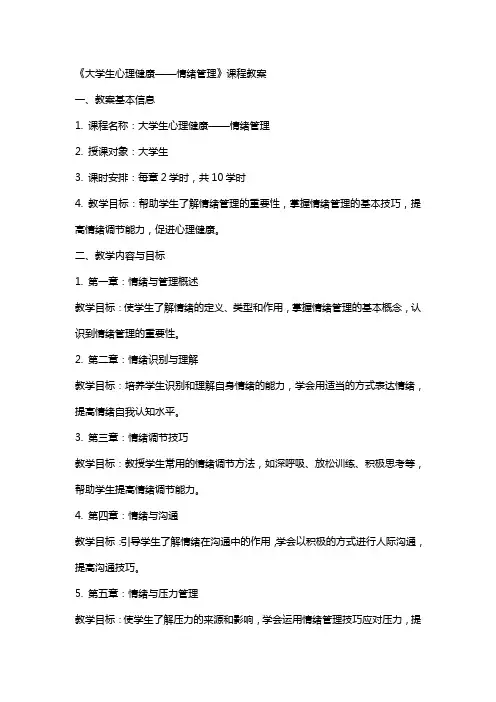 《大学生心理健康——情绪管理》课程教案

一、教案基本信息

1. 课程名称：大学生心理健康——情绪管理

2. 授课对象：大学生

3. 课时安排：每章 2 学时，共 10 学时

4. 教学目标：帮助学生了解情绪管理的重要性，掌握情绪管理的基本技巧，提高情绪调节能力，促进心理健康。

二、教学内容与目标

1. 第一章：情绪与管理概述

教学目标：使学生了解情绪的定义、类型和作用，掌握情绪管理的基本概念，认识到情绪管理的重要性。

2. 第二章：情绪识别与理解

教学目标：培养学生识别和理解自身情绪的能力，学会用适当的方式表达情绪，提高情绪自我认知水平。

3. 第三章：情绪调节技巧

教学目标：教授学生常用的情绪调节方法，如深呼吸、放松训练、积极思考等，帮助学生提高情绪调节能力。

4. 第四章：情绪与沟通

教学目标：引导学生了解情绪在沟通中的作用，学会以积极的方式进行人际沟通，提高沟通技巧。

5. 第五章：情绪与压力管理

教学目标：使学生了解压力的来源和影响，学会运用情绪管理技巧应对压力，提